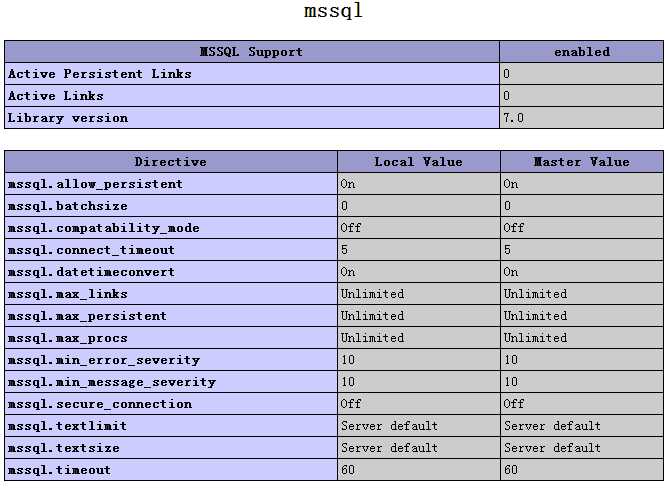 mssql

| MSSQL Support | enabled |
|---|---|
| Active Persistent Links | 0 |
| Active Links | 0 |
| Library version | 7.0 |

| Directive | Local Value | Master Value |
|---|---|---|
| mssql.allow_persistent | On | On |
| mssql.batchsize | 0 | 0 |
| mssql.compatability_mode | Off | Off |
| mssql.connect_timeout | 5 | 5 |
| mssql.datetimeconvert | On | On |
| mssql.max_links | Unlimited | Unlimited |
| mssql.max_persistent | Unlimited | Unlimited |
| mssql.max_procs | Unlimited | Unlimited |
| mssql.min_error_severity | 10 | 10 |
| mssql.min_message_severity | 10 | 10 |
| mssql.secure_connection | Off | Off |
| mssql.textlimit | Server default | Server default |
| mssql.textsize | Server default | Server default |
| mssql.timeout | 60 | 60 |